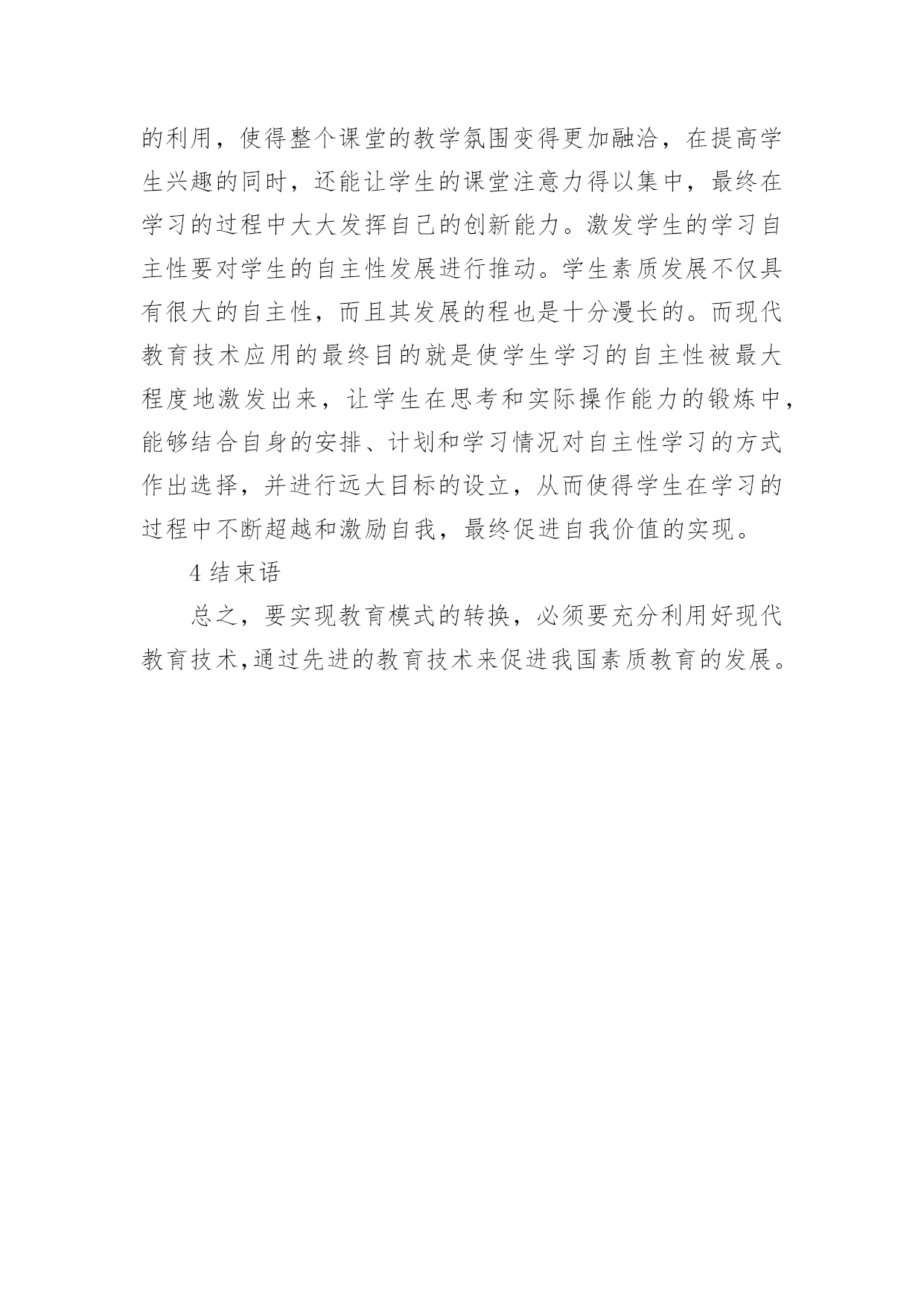 的利用，使得整个课堂的教学氛围变得更加融洽，在提高学生兴趣的同时，还能让学生的课堂注意力得以集中，最终在学习的过程中大大发挥自己的创新能力。激发学生的学习自主性要对学生的自主性发展进行推动。学生素质发展不仅具有很大的自主性，而且其发展的程也是十分漫长的。而现代教育技术应用的最终目的就是使学生学习的自主性被最大程度地激发出来，让学生在思考和实际操作能力的锻炼中，能够结合自身的安排、计划和学习情况对自主性学习的方式作出选择，并进行远大目标的设立，从而使得学生在学习的过程中不断超越和激励自我，最终促进自我价值的实现。

4 结束语

总之，要实现教育模式的转换，必须要充分利用好现代教育技术,通过先进的教育技术来促进我国素质教育的发展。